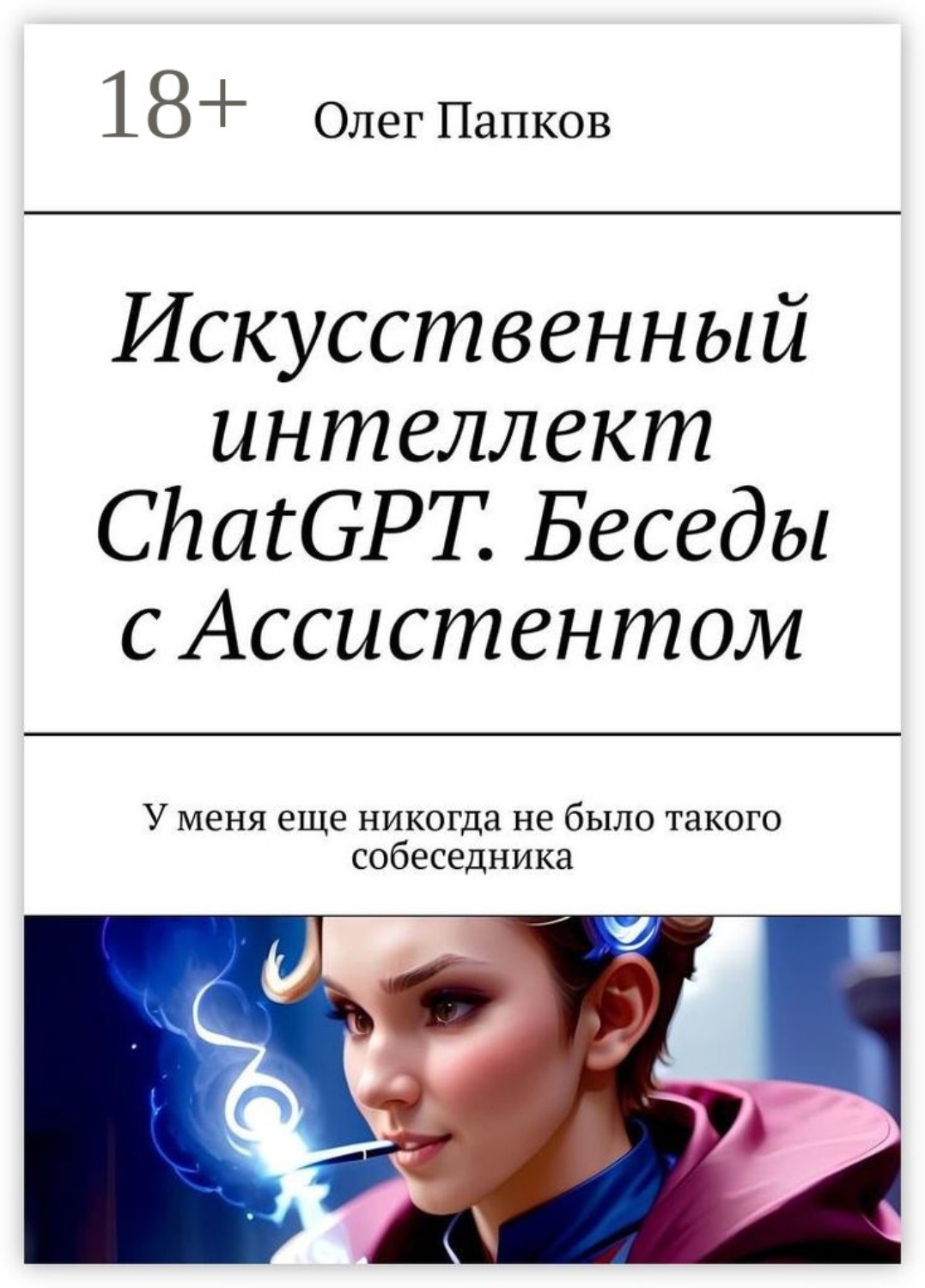 18+ Олег Папков

Искусственный интеллект ChatGPT. Беседы с Ассистентом

У меня еще никогда не было такого собеседника